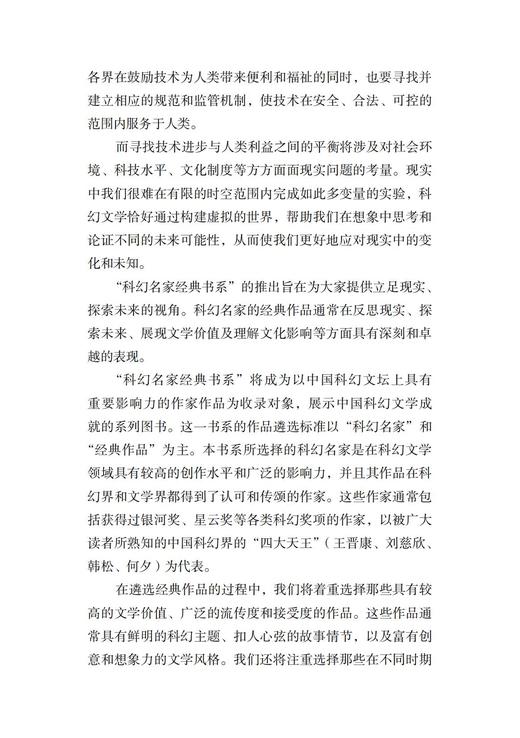 各界在鼓励技术为人类带来便利和福祉的同时，也要寻找并建立相应的规范和监管机制，使技术在安全、合法、可控的范围内服务于人类。

而寻找技术进步与人类利益之间的平衡将涉及对社会环境、科技水平、文化制度等方方面面现实问题的考量。现实中我们很难在有限的时空范围内完成如此多变量的实验，科幻文学恰好通过构建虚拟的世界，帮助我们在想象中思考和论证不同的未来可能性，从而使我们更好地应对现实中的变化和未知。

“科幻名家经典书系”的推出旨在为大家提供立足现实、探索未来的视角。科幻名家的经典作品通常在反思现实、探索未来、展现文学价值及理解文化影响等方面具有深刻和卓越的表现。

“科幻名家经典书系”将成为以中国科幻文坛上具有重要影响力的作家作品为收录对象，展示中国科幻文学成就的系列图书。这一书系的作品遴选标准以“科幻名家”和“经典作品”为主。本书系所选择的科幻名家是在科幻文学领域具有较高的创作水平和广泛的影响力，并且其作品在科幻界和文学界都得到了认可和传颂的作家。这些作家通常包括获得过银河奖、星云奖等各类科幻奖项的作家，以被广大读者所熟知的中国科幻界的“四大天王”（王晋康、刘慈欣、韩松、何夕）为代表。

在遴选经典作品的过程中，我们将着重选择那些具有较高的文学价值、广泛的流传度和接受度的作品。这些作品通常具有鲜明的科幻主题、扣人心弦的故事情节，以及富有创意和想象力的文学风格。我们还将注重选择那些在不同时期